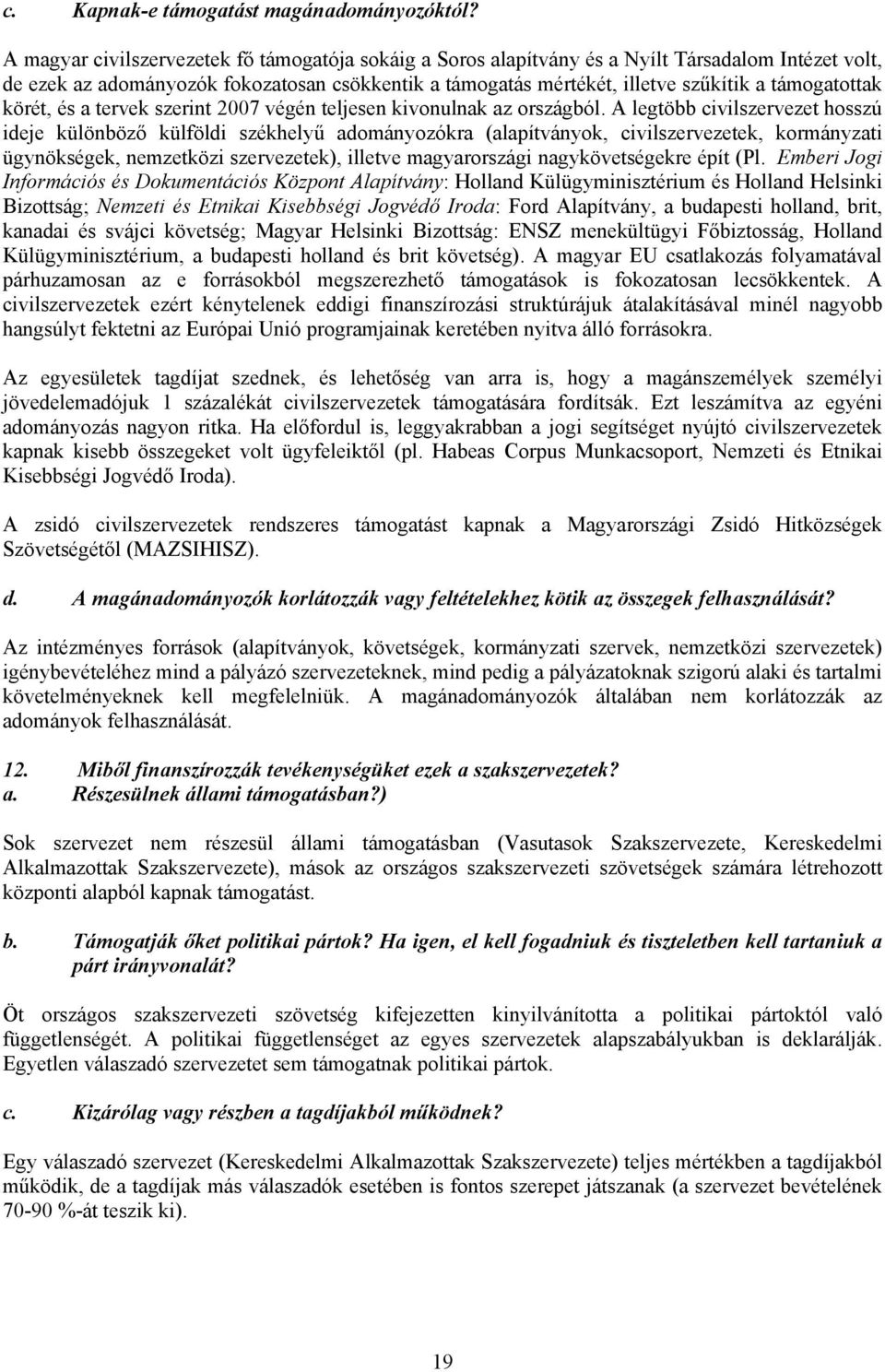 c. Kapnak-e támogatást magánadományozóktól?

A magyar civilszervezetek fő támogatója sokáig a Soros alapítvány és a Nyílt Társadalom Intézet volt, de ezek az adományozók fokozatosan csökkentik a támogatás mértékét, illetve szűkítik a támogatottak körét, és a tervek szerint 2007 végén teljesen kivonulnak az országból. A legtöbb civilszervezet hosszú ideje különböző külföldi székhelyű adományozókra (alapítványok, civilszervezetek, kormányzati ügynökségek, nemzetközi szervezetek), illetve magyarországi nagykövetségekre épít (Pl. Emberi Jogi Információs és Dokumentációs Központ Alapítvány: Holland Külügyminisztérium és Holland Helsinki Bizottság; Nemzeti és Etnikai Kisebbségi Jogvédő Iroda: Ford Alapítvány, a budapesti holland, brit, kanadai és svájci követség; Magyar Helsinki Bizottság: ENSZ menekültügyi Főbiztosság, Holland Külügyminisztérium, a budapesti holland és brit követség). A magyar EU csatlakozás folyamatával párhuzamosan az e forrásokból megszerezhető támogatások is fokozatosan lecsökkentek. A civilszervezetek ezért kénytelenek eddigi finanszírozási struktúrájuk átalakításával minél nagyobb hangsúlyt fektetni az Európai Unió programjainak keretében nyitva álló forrásokra.

Az egyesületek tagdíjat szednek, és lehetőség van arra is, hogy a magánszemélyek személyi jövedelemadójuk 1 százalékát civilszervezetek támogatására fordítsák. Ezt leszámítva az egyéni adományozás nagyon ritka. Ha előfordul is, leggyakrabban a jogi segítséget nyújtó civilszervezetek kapnak kisebb összegeket volt ügyfeleiktől (pl. Habeas Corpus Munkacsoport, Nemzeti és Etnikai Kisebbségi Jogvédő Iroda).

A zsidó civilszervezetek rendszeres támogatást kapnak a Magyarországi Zsidó Hitközségek Szövetségétől (MAZSIHISZ).

d. A magánadományozók korlátozzák vagy feltételekhez kötik az összegek felhasználását?

Az intézményes források (alapítványok, követségek, kormányzati szervek, nemzetközi szervezetek) igénybevételéhez mind a pályázó szervezeteknek, mind pedig a pályázatoknak szigorú alaki és tartalmi követelményeknek kell megfelelniük. A magánadományozók általában nem korlátozzák az adományok felhasználását.

12. Miből finanszírozzák tevékenységüket ezek a szakszervezetek?
a. Részesülnek állami támogatásban?)

Sok szervezet nem részesül állami támogatásban (Vasutasok Szakszervezete, Kereskedelmi Alkalmazottak Szakszervezete), mások az országos szakszervezeti szövetségek számára létrehozott központi alapból kapnak támogatást.

b. Támogatják őket politikai pártok? Ha igen, el kell fogadniuk és tiszteletben kell tartaniuk a párt irányvonalát?

Öt országos szakszervezeti szövetség kifejezetten kinyilvánította a politikai pártoktól való függetlenségét. A politikai függetlenséget az egyes szervezetek alapszabályukban is deklarálják. Egyetlen válaszadó szervezetet sem támogatnak politikai pártok.

c. Kizárólag vagy részben a tagdíjakból működnek?

Egy válaszadó szervezet (Kereskedelmi Alkalmazottak Szakszervezete) teljes mértékben a tagdíjakból működik, de a tagdíjak más válaszadók esetében is fontos szerepet játszanak (a szervezet bevételének 70-90 %-át teszik ki).

19